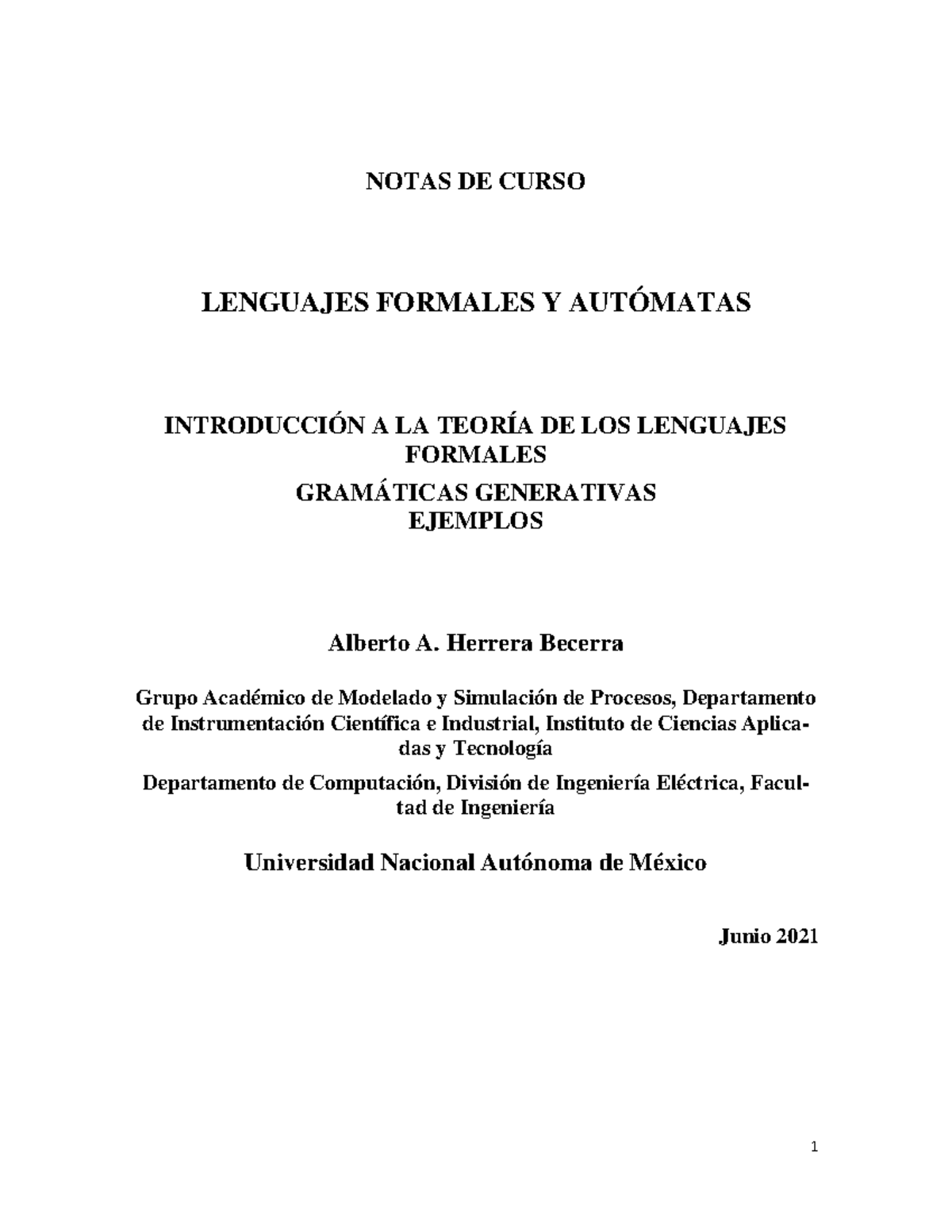 NOTAS DE CURSO

LENGUAJES FORMALES Y AUTÓMATAS

INTRODUCCIÓN A LA TEORÍA DE LOS LENGUAJES FORMALES

GRAMÁTICAS GENERATIVAS
EJEMPLOS

Alberto A. Herrera Becerra

Grupo Académico de Modelado y Simulación de Procesos, Departamento de Instrumentación Científica e Industrial, Instituto de Ciencias Aplicadas y Tecnología

Departamento de Computación, División de Ingeniería Eléctrica, Facultad de Ingeniería

Universidad Nacional Autónoma de México

Junio 2021

1